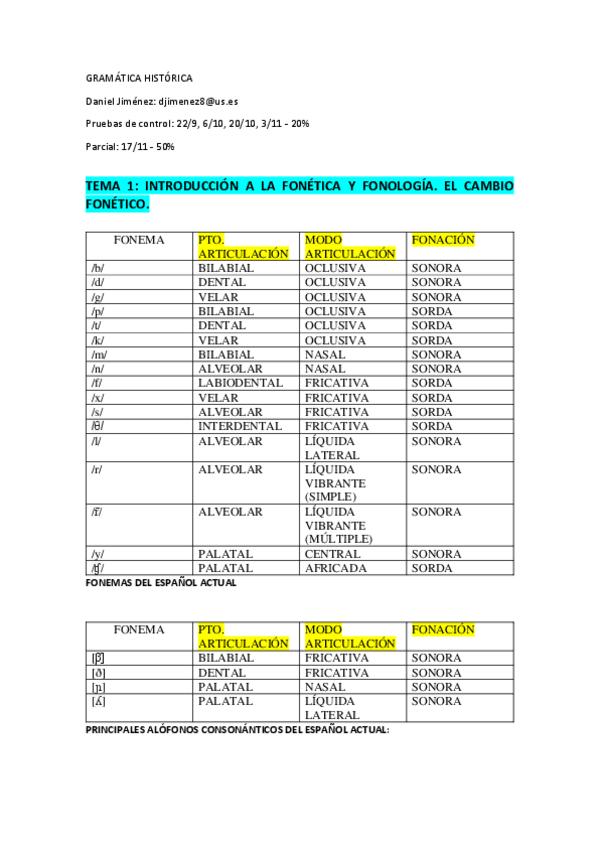 GRAMÁTICA HISTÓRICA

Daniel Jiménez: djimenez8@us.es

Pruebas de control: 22/9, 6/10, 20/10, 3/11 - 20%

Parcial: 17/11 - 50%

TEMA 1: INTRODUCCIÓN A LA FONÉTICA Y FONOLOGÍA. EL CAMBIO FONÉTICO.

| FONEMA | PTO. ARTICULACIÓN | MODO ARTICULACIÓN | FONACIÓN |
|---|---|---|---|
| /b/ | BILABIAL | OCLUSIVA | SONORA |
| /d/ | DENTAL | OCLUSIVA | SONORA |
| /g/ | VELAR | OCLUSIVA | SONORA |
| /p/ | BILABIAL | OCLUSIVA | SORDA |
| /t/ | DENTAL | OCLUSIVA | SORDA |
| /k/ | VELAR | OCLUSIVA | SORDA |
| /m/ | BILABIAL | NASAL | SONORA |
| /n/ | ALVEOLAR | NASAL | SONORA |
| /f/ | LABIODENTAL | FRICATIVA | SORDA |
| /x/ | VELAR | FRICATIVA | SORDA |
| /s/ | ALVEOLAR | FRICATIVA | SORDA |
| /θ/ | INTERDENTAL | FRICATIVA | SORDA |
| /l/ | ALVEOLAR | LÍQUIDA LATERAL | SONORA |
| /r/ | ALVEOLAR | LÍQUIDA VIBRANTE (SIMPLE) | SONORA |
| /r̄/ | ALVEOLAR | LÍQUIDA VIBRANTE (MÚLTIPLE) | SONORA |
| /y/ | PALATAL | CENTRAL | SONORA |
| /ʧ/ | PALATAL | AFRICADA | SORDA |

FONEMAS DEL ESPAÑOL ACTUAL

| FONEMA | PTO. ARTICULACIÓN | MODO ARTICULACIÓN | FONACIÓN |
|---|---|---|---|
| [β] | BILABIAL | FRICATIVA | SONORA |
| [ð] | DENTAL | FRICATIVA | SONORA |
| [ɲ] | PALATAL | NASAL | SONORA |
| [ʎ] | PALATAL | LÍQUIDA LATERAL | SONORA |

PRINCIPALES ALÓFONOS CONSONÁNTICOS DEL ESPAÑOL ACTUAL: